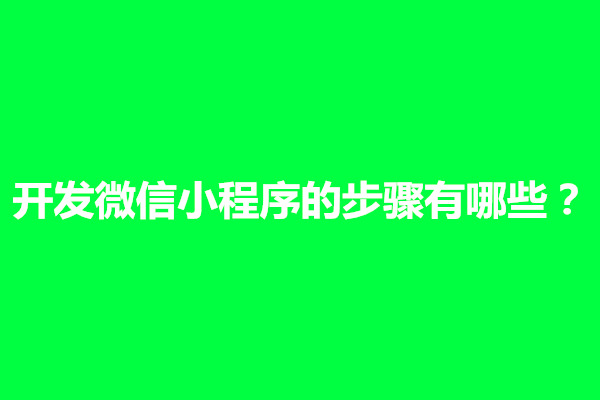 开发微信小程序的步骤有哪些？